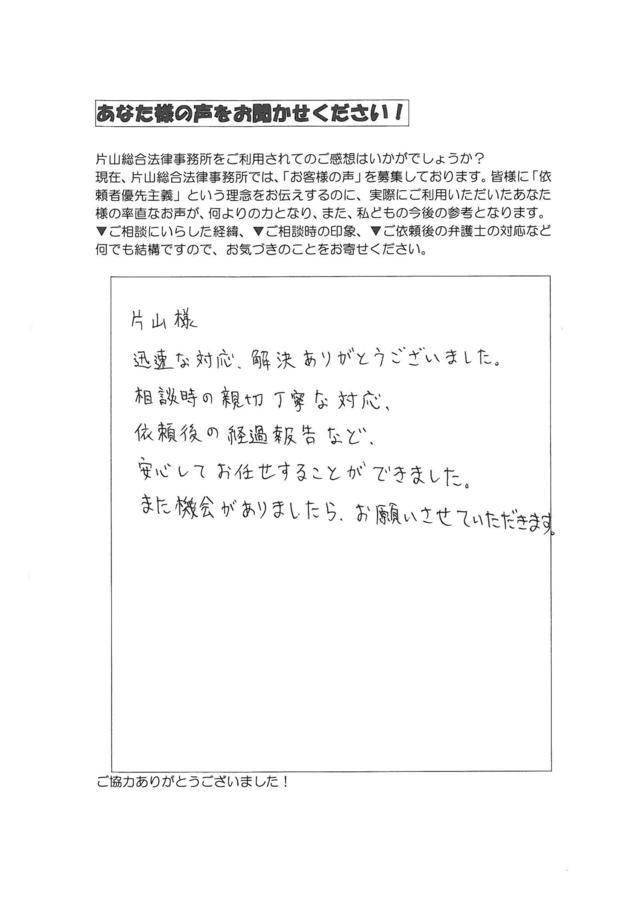 あなた様の声をお聞かせください！

片山総合法律事務所をご利用されてのご感想はいかがでしょうか？
現在、片山総合法律事務所では、「お客様の声」を募集しております。皆様に「依頼者優先主義」という理念をお伝えするのに、実際にご利用いただいたあなた様の率直なお声が、何よりの力となり、また、私どもの今後の参考となります。
▼ご相談にいらした経緯、▼ご相談時の印象、▼ご依頼後の弁護士の対応など何でも結構ですので、お気づきのことをお寄せください。

片山様
迅速な対応、解決ありがとうございました。
相談時の親切丁寧な対応、
依頼後の経過報告など、
安心してお任せすることができました。
また機会がありましたら、お願いさせていただきます。

ご協力ありがとうございました！